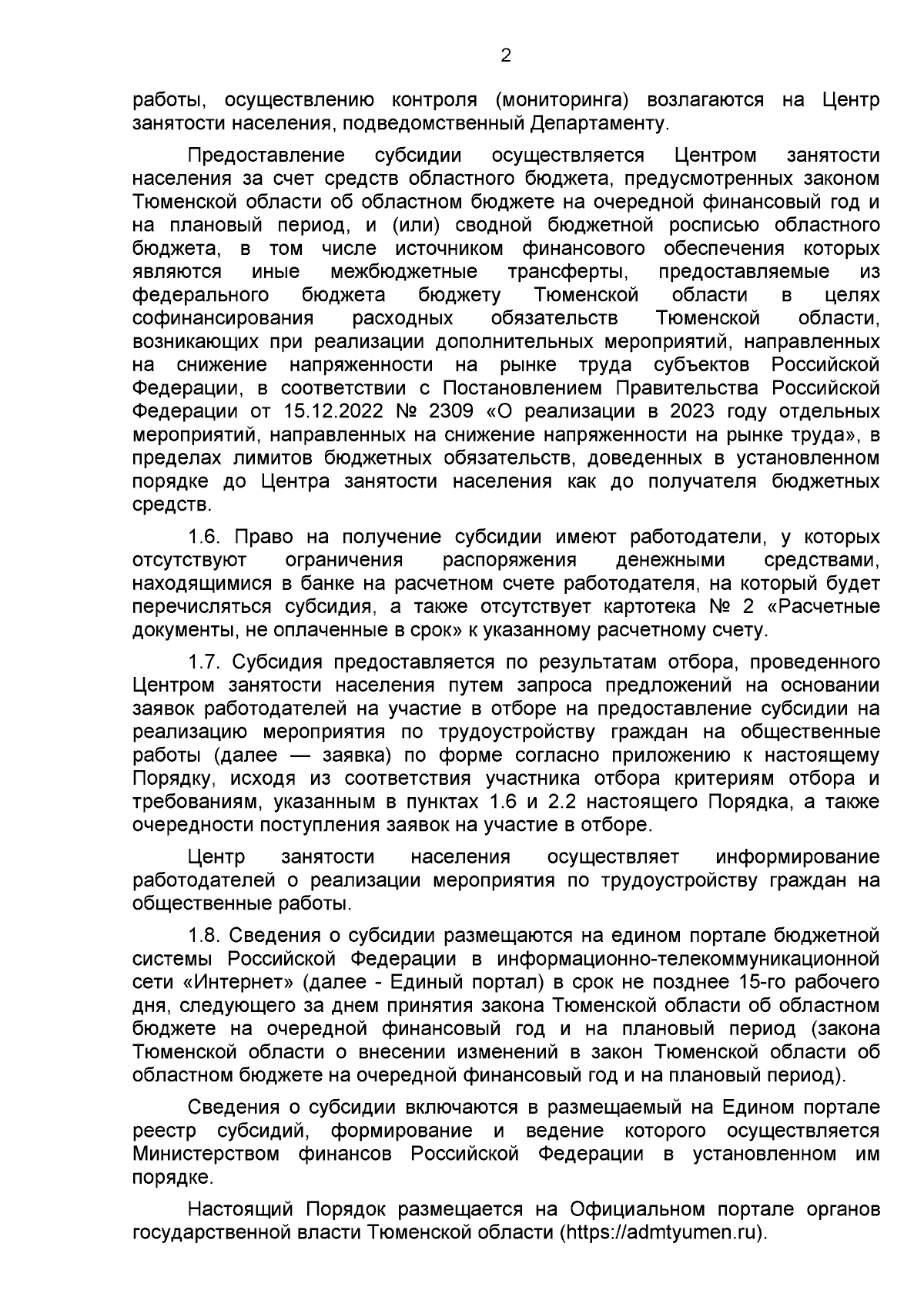 2

работы, осуществлению контроля (мониторинга) возлагаются на Центр занятости населения, подведомственный Департаменту.

Предоставление субсидии осуществляется Центром занятости населения за счет средств областного бюджета, предусмотренных законом Тюменской области об областном бюджете на очередной финансовый год и на плановый период, и (или) сводной бюджетной росписью областного бюджета, в том числе источником финансового обеспечения которых являются иные межбюджетные трансферты, предоставляемые из федерального бюджета бюджету Тюменской области в целях софинансирования расходных обязательств Тюменской области, возникающих при реализации дополнительных мероприятий, направленных на снижение напряженности на рынке труда субъектов Российской Федерации, в соответствии с Постановлением Правительства Российской Федерации от 15.12.2022 № 2309 «О реализации в 2023 году отдельных мероприятий, направленных на снижение напряженности на рынке труда», в пределах лимитов бюджетных обязательств, доведенных в установленном порядке до Центра занятости населения как до получателя бюджетных средств.

1.6. Право на получение субсидии имеют работодатели, у которых отсутствуют ограничения распоряжения денежными средствами, находящимися в банке на расчетном счете работодателя, на который будет перечисляться субсидия, а также отсутствует картотека № 2 «Расчетные документы, не оплаченные в срок» к указанному расчетному счету.

1.7. Субсидия предоставляется по результатам отбора, проведенного Центром занятости населения путем запроса предложений на основании заявок работодателей на участие в отборе на предоставление субсидии на реализацию мероприятия по трудоустройству граждан на общественные работы (далее — заявка) по форме согласно приложению к настоящему Порядку, исходя из соответствия участника отбора критериям отбора и требованиям, указанным в пунктах 1.6 и 2.2 настоящего Порядка, а также очередности поступления заявок на участие в отборе.

Центр занятости населения осуществляет информирование работодателей о реализации мероприятия по трудоустройству граждан на общественные работы.

1.8. Сведения о субсидии размещаются на едином портале бюджетной системы Российской Федерации в информационно-телекоммуникационной сети «Интернет» (далее - Единый портал) в срок не позднее 15-го рабочего дня, следующего за днем принятия закона Тюменской области об областном бюджете на очередной финансовый год и на плановый период (закона Тюменской области о внесении изменений в закон Тюменской области об областном бюджете на очередной финансовый год и на плановый период).

Сведения о субсидии включаются в размещаемый на Едином портале реестр субсидий, формирование и ведение которого осуществляется Министерством финансов Российской Федерации в установленном им порядке.

Настоящий Порядок размещается на Официальном портале органов государственной власти Тюменской области (https://admtyumen.ru).